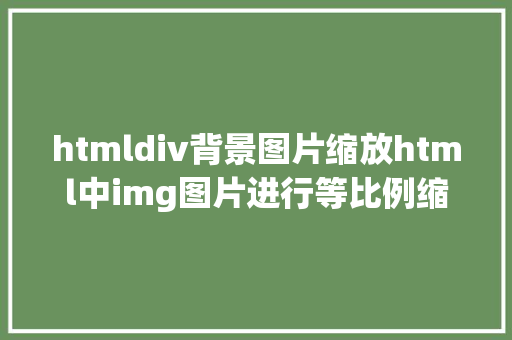 htmldiv背景图片缩放html中img图片进行等比例缩